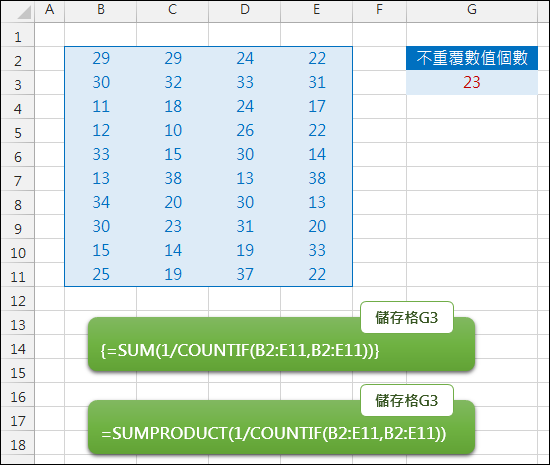 | | A | B | C | D | E | F | G |
|---|---|---|---|---|---|---|---|
| 1 | | | | | | | |
| 2 | | 29 | 29 | 24 | 22 | | 不重覆數值個數 |
| 3 | | 30 | 32 | 33 | 31 | | 23 |
| 4 | | 11 | 18 | 24 | 17 | | |
| 5 | | 12 | 10 | 26 | 22 | | |
| 6 | | 33 | 15 | 30 | 14 | | |
| 7 | | 13 | 38 | 13 | 38 | | |
| 8 | | 34 | 20 | 30 | 13 | | |
| 9 | | 30 | 23 | 31 | 20 | | |
| 10 | | 15 | 14 | 19 | 33 | | |
| 11 | | 25 | 19 | 37 | 22 | | |
| 12 | | | | | | | |
| 13 | | | | | | | |
| 14 | | | | | | | |
| 15 | | | | | | | |
| 16 | | | | | | | |
| 17 | | | | | | | |
| 18 | | | | | | | |

儲存格G3
{=SUM(1/COUNTIF(B2:E11,B2:E11))}

儲存格G3
=SUMPRODUCT(1/COUNTIF(B2:E11,B2:E11))